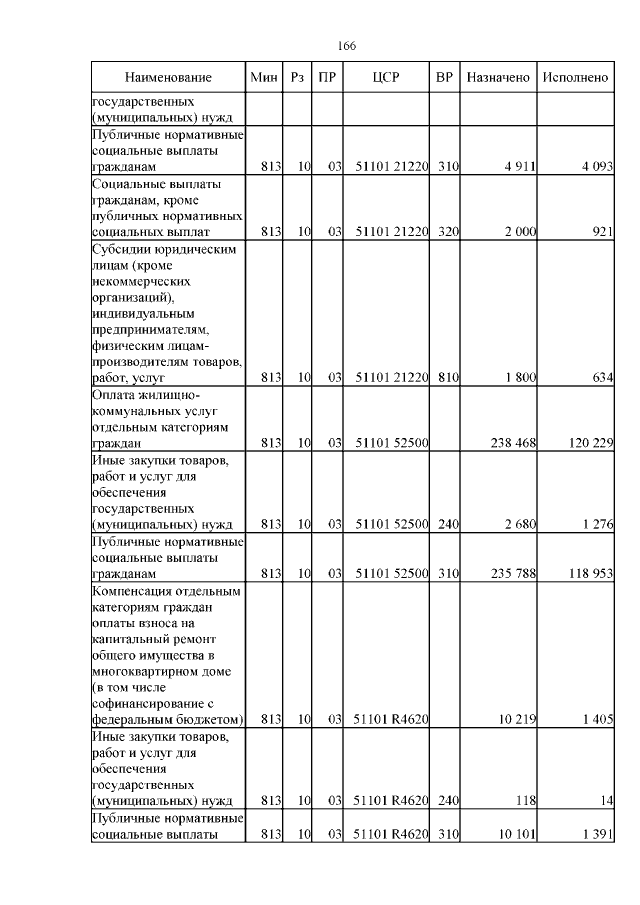 166

| Наименование | Мин | Рз | ПР | ЦСР | ВР | Назначено | Исполнено |
|---|---|---|---|---|---|---|---|
| государственных (муниципальных) нужд | | | | | | | |
| Публичные нормативные социальные выплаты гражданам | 813 | 10 | 03 | 51101 21220 | 310 | 4 911 | 4 093 |
| Социальные выплаты гражданам, кроме публичных нормативных социальных выплат | 813 | 10 | 03 | 51101 21220 | 320 | 2 000 | 921 |
| Субсидии юридическим лицам (кроме некоммерческих организаций), индивидуальным предпринимателям, физическим лицам-производителям товаров, работ, услуг | 813 | 10 | 03 | 51101 21220 | 810 | 1 800 | 634 |
| Оплата жилищно-коммунальных услуг отдельным категориям граждан | 813 | 10 | 03 | 51101 52500 | | 238 468 | 120 229 |
| Иные закупки товаров, работ и услуг для обеспечения государственных (муниципальных) нужд | 813 | 10 | 03 | 51101 52500 | 240 | 2 680 | 1 276 |
| Публичные нормативные социальные выплаты гражданам | 813 | 10 | 03 | 51101 52500 | 310 | 235 788 | 118 953 |
| Компенсация отдельным категориям граждан оплаты взноса на капитальный ремонт общего имущества в многоквартирном доме (в том числе софинансирование с федеральным бюджетом) | 813 | 10 | 03 | 51101 R4620 | | 10 219 | 1 405 |
| Иные закупки товаров, работ и услуг для обеспечения государственных (муниципальных) нужд | 813 | 10 | 03 | 51101 R4620 | 240 | 118 | 14 |
| Публичные нормативные социальные выплаты | 813 | 10 | 03 | 51101 R4620 | 310 | 10 101 | 1 391 |